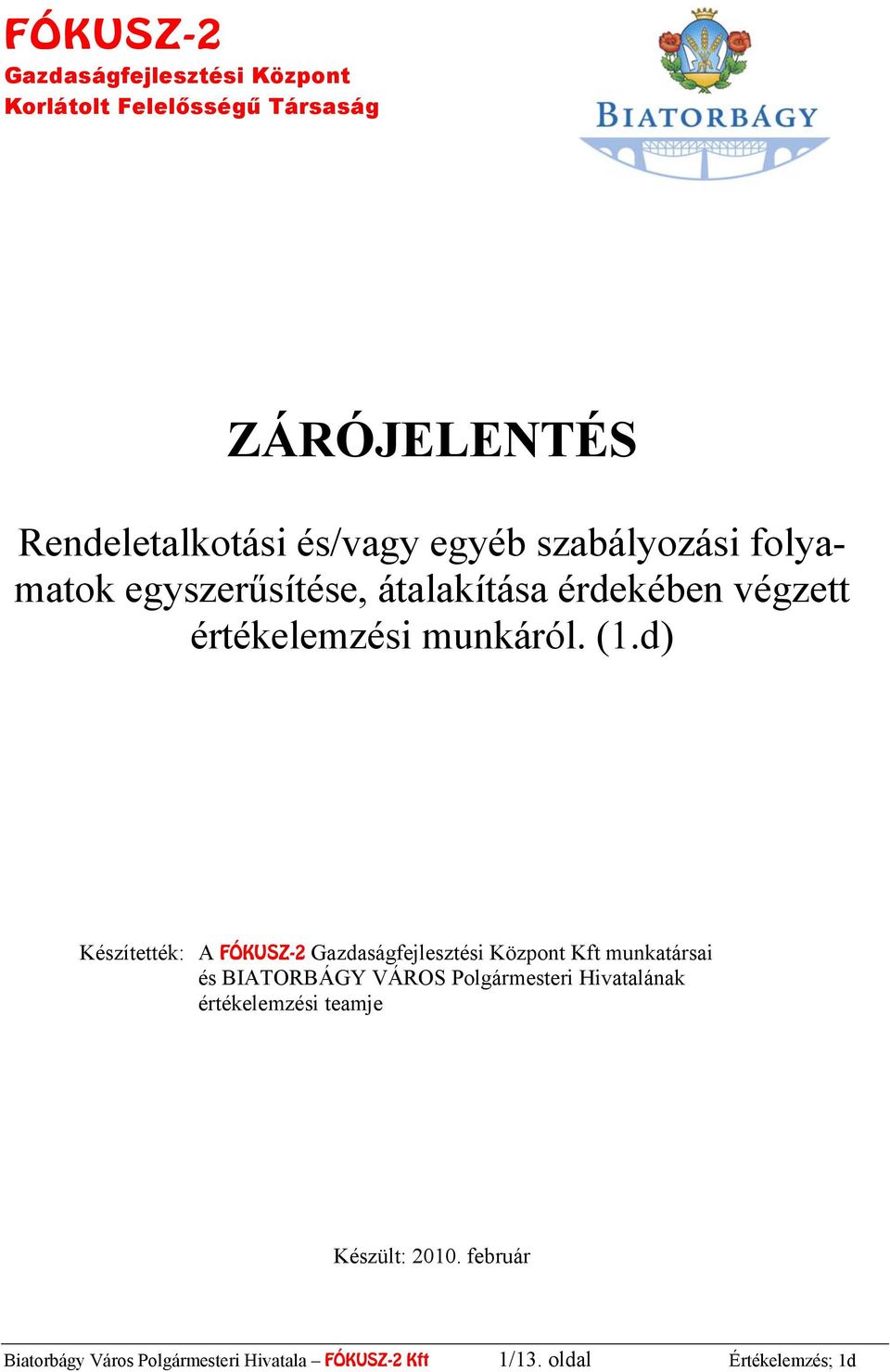 FÓKUSZ-2
Gazdaságfejlesztési Központ
Korlátolt Felelősségű Társaság

BIATORBÁGY

ZÁRÓJELENTÉS

Rendeletalkotási és/vagy egyéb szabályozási folyamatok egyszerűsítése, átalakítása érdekében végzett értékelemzési munkáról. (1.d)

Készítették: A FÓKUSZ-2 Gazdaságfejlesztési Központ Kft munkatársai és BIATORBÁGY VÁROS Polgármesteri Hivatalának értékelemzési teamje

Készült: 2010. február

Biatorbágy Város Polgármesteri Hivatala – FÓKUSZ-2 Kft 1/13. oldal Értékelemzés; 1d